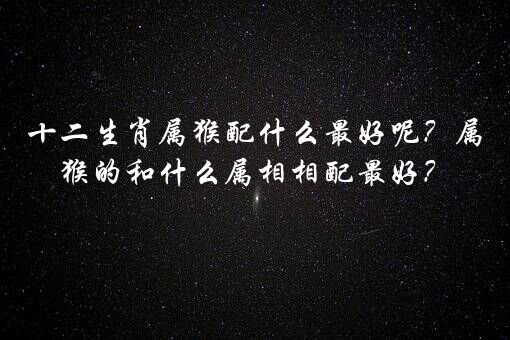 十二生肖属猴配什么最好呢？属猴的和什么属相相配最好？